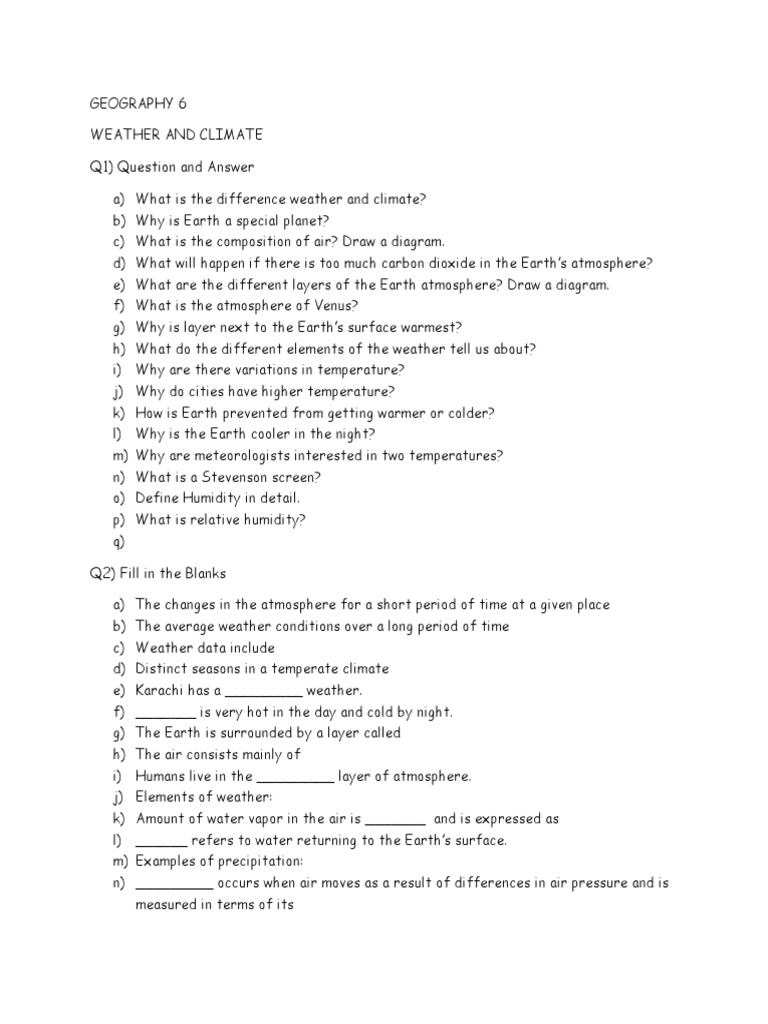 GEOGRAPHY 6

WEATHER AND CLIMATE

Q1) Question and Answer

a) What is the difference weather and climate?
b) Why is Earth a special planet?
c) What is the composition of air? Draw a diagram.
d) What will happen if there is too much carbon dioxide in the Earth's atmosphere?
e) What are the different layers of the Earth atmosphere? Draw a diagram.
f) What is the atmosphere of Venus?
g) Why is layer next to the Earth's surface warmest?
h) What do the different elements of the weather tell us about?
i) Why are there variations in temperature?
j) Why do cities have higher temperature?
k) How is Earth prevented from getting warmer or colder?
l) Why is the Earth cooler in the night?
m) Why are meteorologists interested in two temperatures?
n) What is a Stevenson screen?
o) Define Humidity in detail.
p) What is relative humidity?
q)

Q2) Fill in the Blanks

a) The changes in the atmosphere for a short period of time at a given place
b) The average weather conditions over a long period of time
c) Weather data include
d) Distinct seasons in a temperate climate
e) Karachi has a _________ weather.
f) _______ is very hot in the day and cold by night.
g) The Earth is surrounded by a layer called
h) The air consists mainly of
i) Humans live in the _________ layer of atmosphere.
j) Elements of weather:
k) Amount of water vapor in the air is _______ and is expressed as
l) ______ refers to water returning to the Earth's surface.
m) Examples of precipitation:
n) _________ occurs when air moves as a result of differences in air pressure and is measured in terms of its